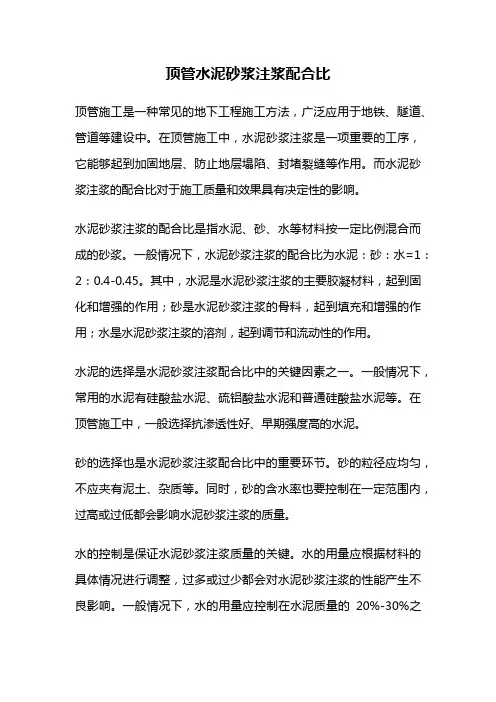 顶管水泥砂浆注浆配合比

顶管施工是一种常见的地下工程施工方法，广泛应用于地铁、隧道、管道等建设中。在顶管施工中，水泥砂浆注浆是一项重要的工序，它能够起到加固地层、防止地层塌陷、封堵裂缝等作用。而水泥砂浆注浆的配合比对于施工质量和效果具有决定性的影响。

水泥砂浆注浆的配合比是指水泥、砂、水等材料按一定比例混合而成的砂浆。一般情况下，水泥砂浆注浆的配合比为水泥：砂：水=1：2：0.4-0.45。其中，水泥是水泥砂浆注浆的主要胶凝材料，起到固化和增强的作用；砂是水泥砂浆注浆的骨料，起到填充和增强的作用；水是水泥砂浆注浆的溶剂，起到调节和流动性的作用。

水泥的选择是水泥砂浆注浆配合比中的关键因素之一。一般情况下，常用的水泥有硅酸盐水泥、硫铝酸盐水泥和普通硅酸盐水泥等。在顶管施工中，一般选择抗渗透性好、早期强度高的水泥。

砂的选择也是水泥砂浆注浆配合比中的重要环节。砂的粒径应均匀，不应夹有泥土、杂质等。同时，砂的含水率也要控制在一定范围内，过高或过低都会影响水泥砂浆注浆的质量。

水的控制是保证水泥砂浆注浆质量的关键。水的用量应根据材料的具体情况进行调整，过多或过少都会对水泥砂浆注浆的性能产生不良影响。一般情况下，水的用量应控制在水泥质量的 20%-30%之